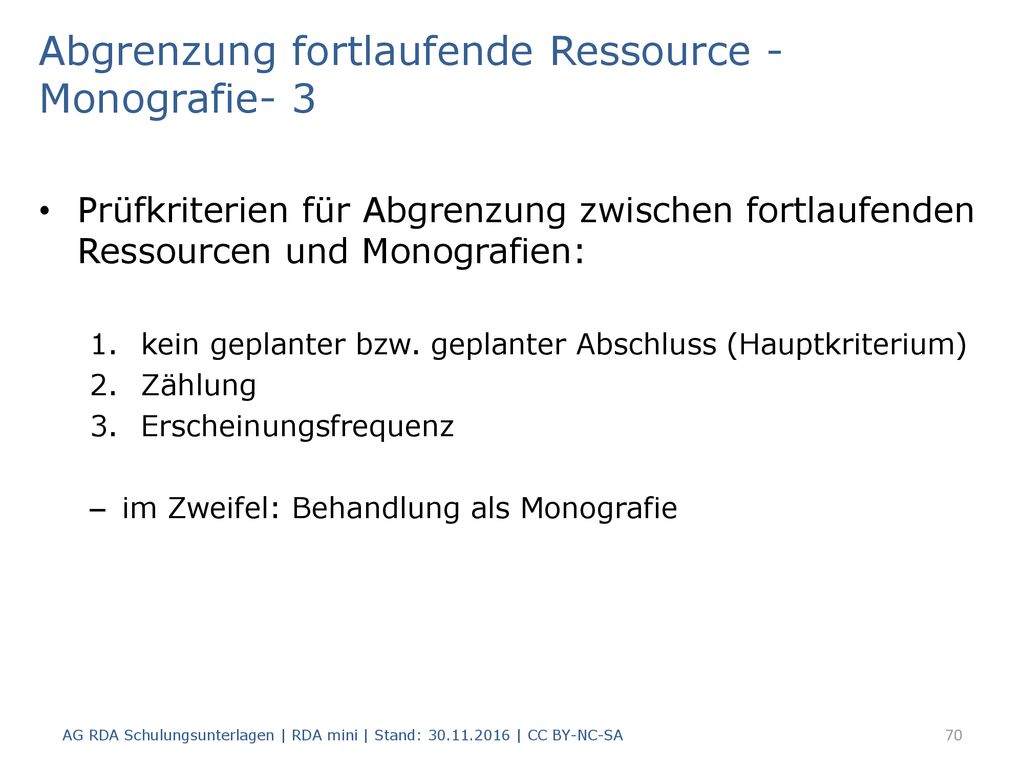 Abgrenzung fortlaufende Ressource - Monografie- 3

• Prüfkriterien für Abgrenzung zwischen fortlaufenden Ressourcen und Monografien:

1. kein geplanter bzw. geplanter Abschluss (Hauptkriterium)
2. Zählung
3. Erscheinungsfrequenz

– im Zweifel: Behandlung als Monografie

AG RDA Schulungsunterlagen | RDA mini | Stand: 30.11.2016 | CC BY-NC-SA

70